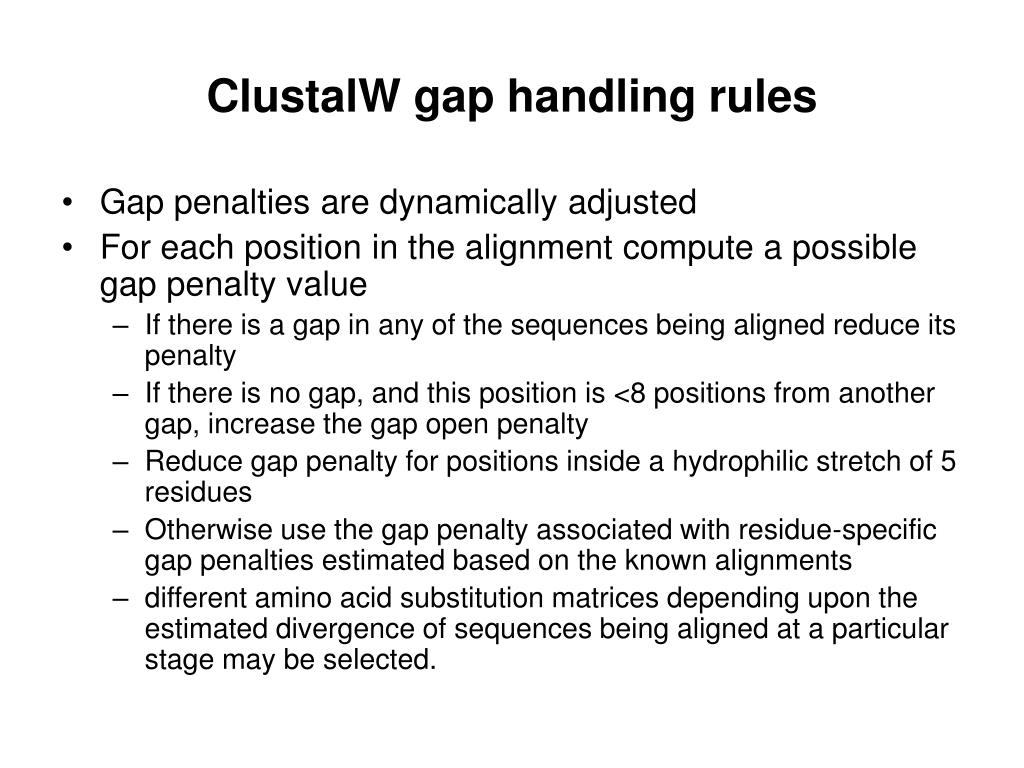 ClustalW gap handling rules

• Gap penalties are dynamically adjusted
• For each position in the alignment compute a possible gap penalty value
– If there is a gap in any of the sequences being aligned reduce its penalty
– If there is no gap, and this position is <8 positions from another gap, increase the gap open penalty
– Reduce gap penalty for positions inside a hydrophilic stretch of 5 residues
– Otherwise use the gap penalty associated with residue-specific gap penalties estimated based on the known alignments
– different amino acid substitution matrices depending upon the estimated divergence of sequences being aligned at a particular stage may be selected.